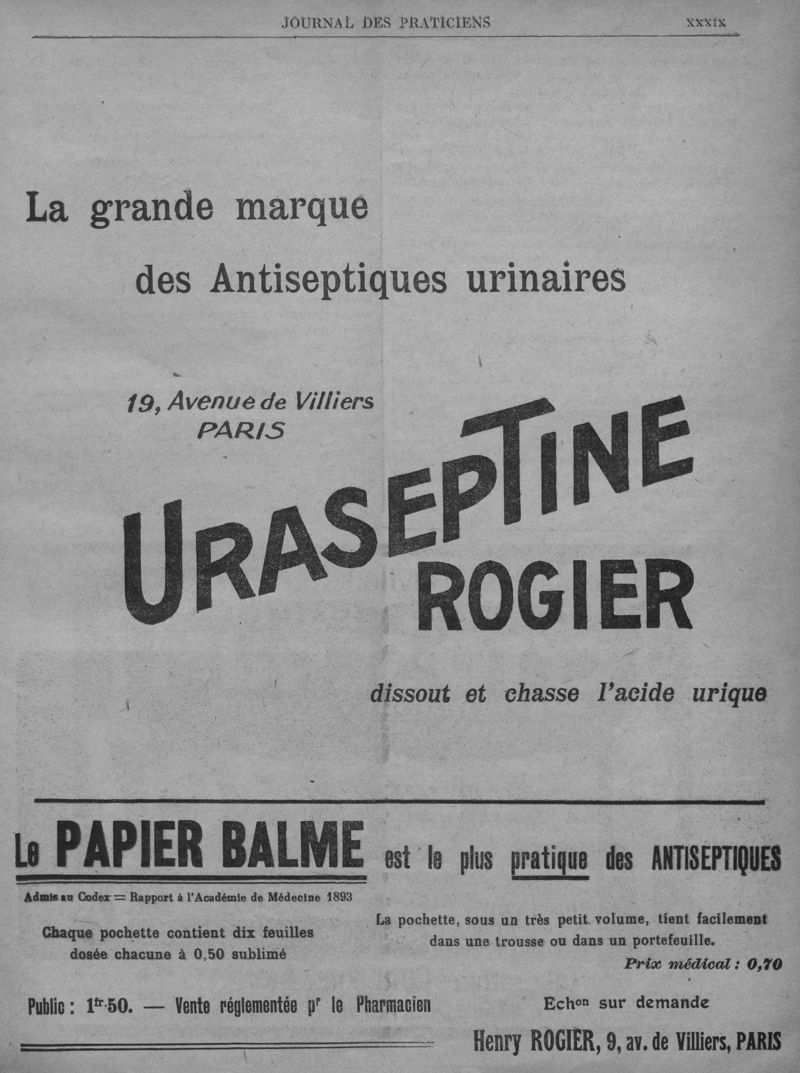 JOURNAL DES PRATICIENS XXXIX

La grande marque

des Antiseptiques urinaires

19, Avenue de Villiers
PARIS

URASEPTINE
ROGIER

dissout et chasse l'acide urique

Le PAPIER BALME est le plus pratique des ANTISEPTIQUES

Admis au Codex = Rapport à l'Académie de Médecine 1893

Chaque pochette contient dix feuilles dosée chacune à 0,50 sublimé

La pochette, sous un très petit volume, tient facilement dans une trousse ou dans un portefeuille.

Prix médical : 0,70

Public : 1fr.50. — Vente réglementée pr le Pharmacien

Echon sur demande

Henry ROGIER, 9, av. de Villiers, PARIS